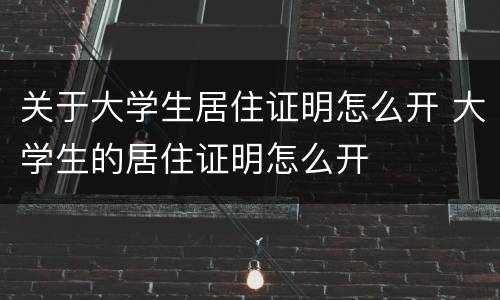 关于大学生居住证明怎么开 大学生的居住证明怎么开